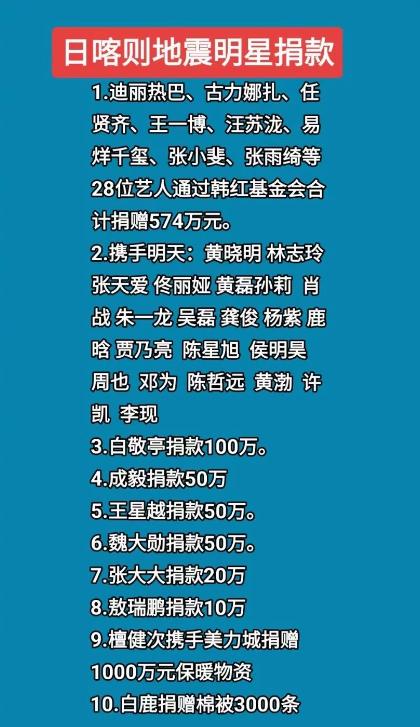 日喀则地震明星捐款

1.迪丽热巴、古力娜扎、任贤齐、王一博、汪苏泷、易烊千玺、张小斐、张雨绮等28位艺人通过韩红基金会合计捐赠574万元。

2.携手明天：黄晓明 林志玲 张天爱 佟丽娅 黄磊孙莉 肖战 朱一龙 吴磊 龚俊 杨紫 鹿晗 贾乃亮 陈星旭 侯明昊 周也 邓为 陈哲远 黄渤 许凯 李现

3.白敬亭捐款100万。

4.成毅捐款50万

5.王星越捐款50万。

6.魏大勋捐款50万。

7.张大大捐款20万

8.敖瑞鹏捐款10万

9.檀健次携手美力城捐赠1000万元保暖物资

10.白鹿捐赠棉被3000条